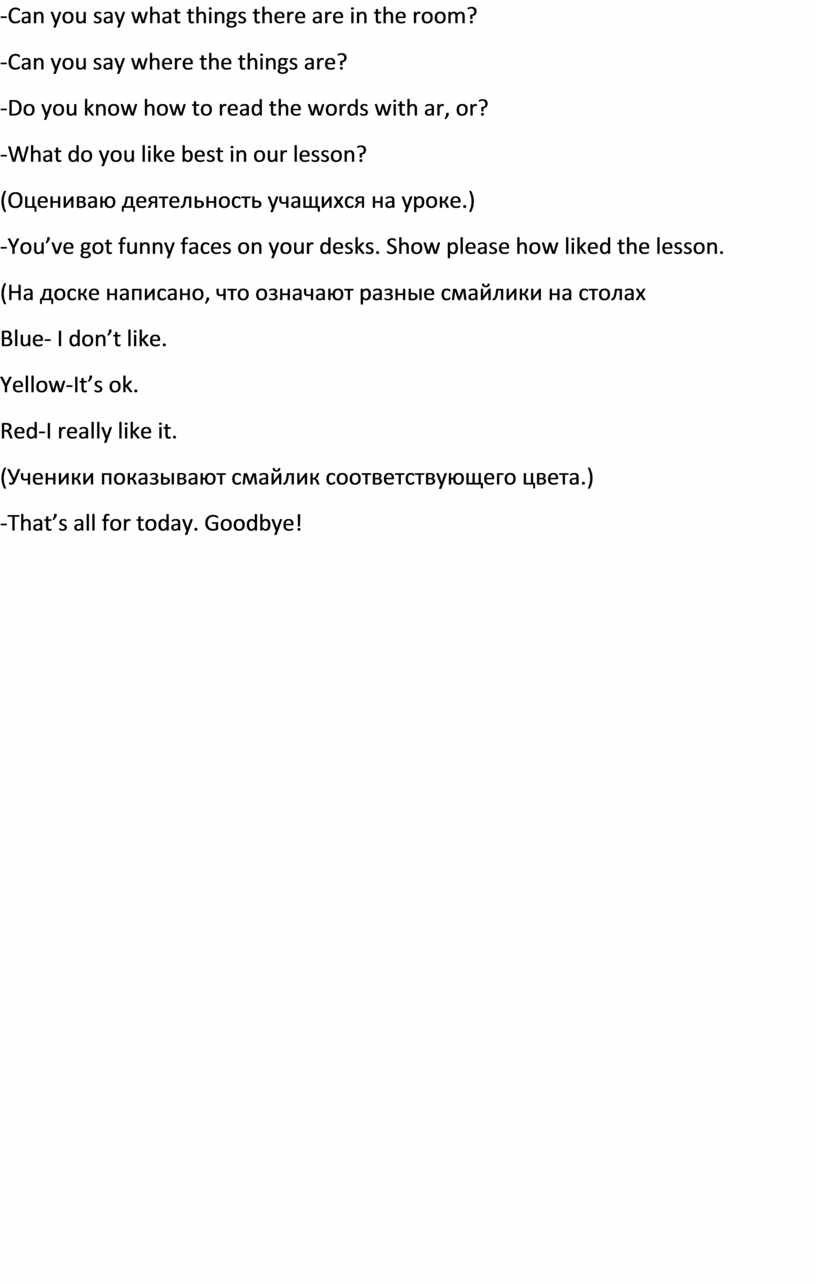 -Can you say what things there are in the room?

-Can you say where the things are?

-Do you know how to read the words with ar, or?

-What do you like best in our lesson?

(Оцениваю деятельность учащихся на уроке.)

-You've got funny faces on your desks. Show please how liked the lesson.

(На доске написано, что означают разные смайлики на столах

Blue- I don't like.

Yellow-It's ok.

Red-I really like it.

(Ученики показывают смайлик соответствующего цвета.)

-That's all for today. Goodbye!